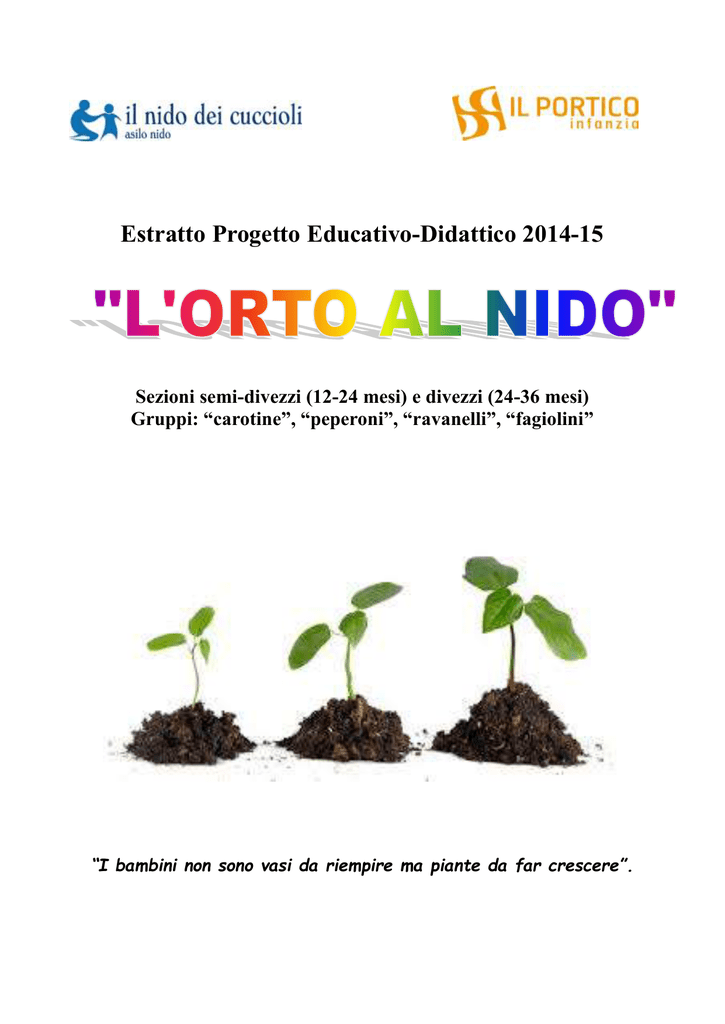 il nido dei cuccioli
asilo nido

IL PORTICO
infanzia

Estratto Progetto Educativo-Didattico 2014-15

"L'ORTO AL NIDO"

Sezioni semi-divezzi (12-24 mesi) e divezzi (24-36 mesi)
Gruppi: “carotine”, “peperoni”, “ravanelli”, “fagiolini”

“I bambini non sono vasi da riempire ma piante da far crescere”.